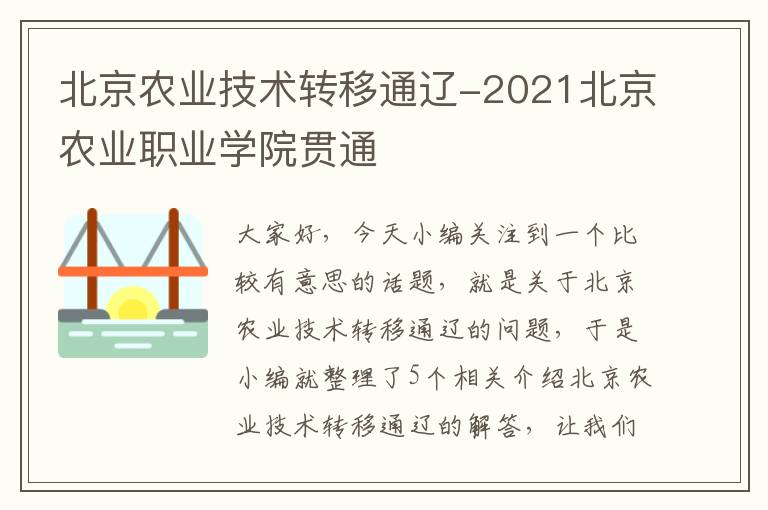 北京农业技术转移通辽-2021北京农业职业学院贯通

大家好，今天小编关注到一个比较有意思的话题，就是关于北京农业技术转移通辽的问题，于是小编就整理了5个相关介绍北京农业技术转移通辽的解答，让我们